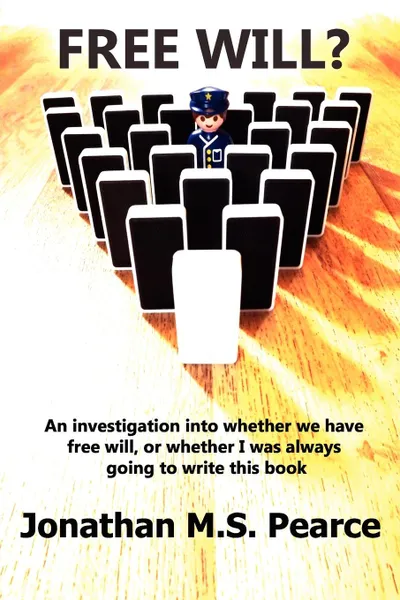 FREE WILL?

An investigation into whether we have free will, or whether I was always going to write this book

Jonathan M.S. Pearce